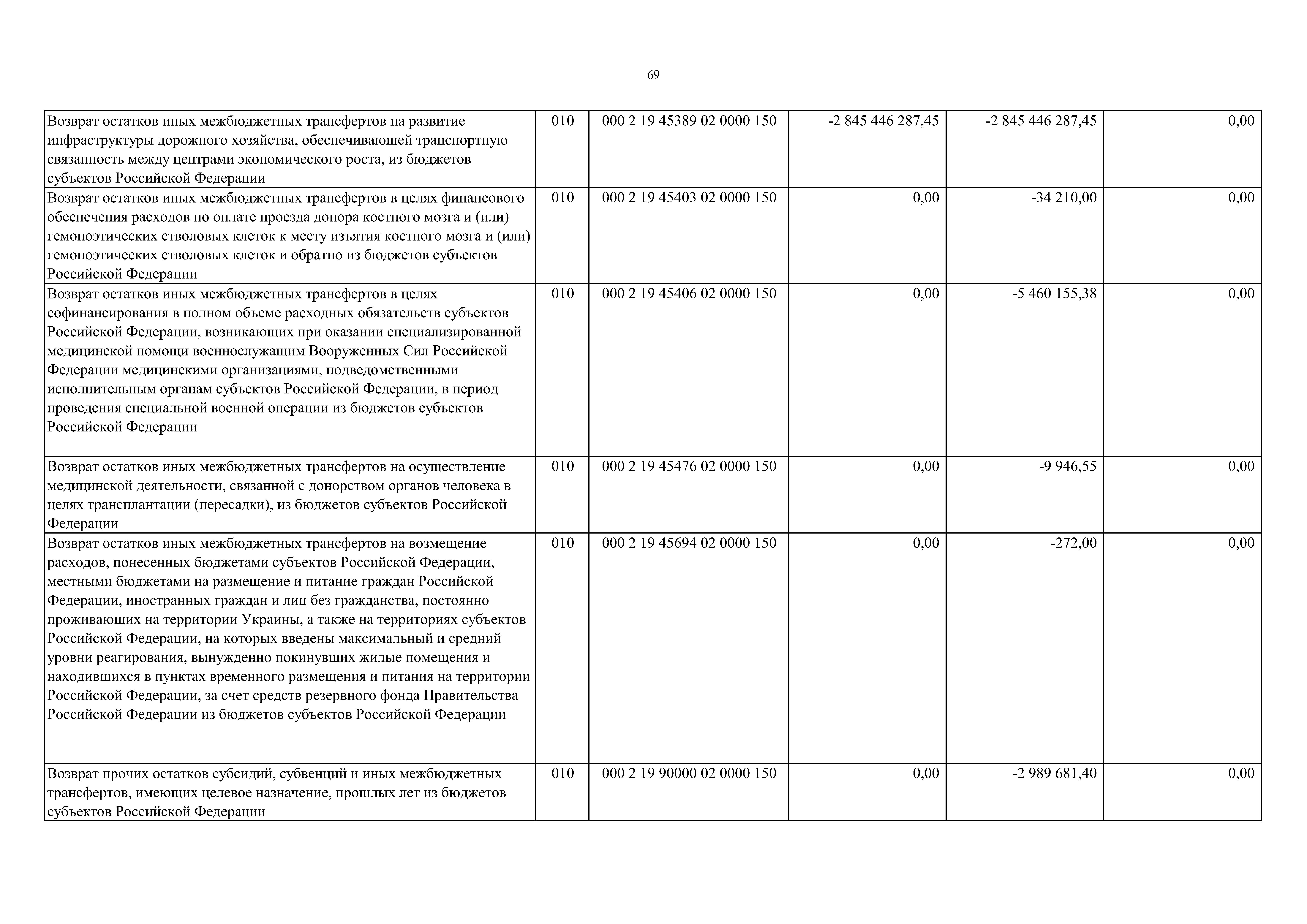 69

| | | | | | |
|---|---|---|---|---|---|
| Возврат остатков иных межбюджетных трансфертов на развитие инфраструктуры дорожного хозяйства, обеспечивающей транспортную связанность между центрами экономического роста, из бюджетов субъектов Российской Федерации | 010 | 000 2 19 45389 02 0000 150 | -2 845 446 287,45 | -2 845 446 287,45 | 0,00 |
| Возврат остатков иных межбюджетных трансфертов в целях финансового обеспечения расходов по оплате проезда донора костного мозга и (или) гемопоэтических стволовых клеток к месту изъятия костного мозга и (или) гемопоэтических стволовых клеток и обратно из бюджетов субъектов Российской Федерации | 010 | 000 2 19 45403 02 0000 150 | 0,00 | -34 210,00 | 0,00 |
| Возврат остатков иных межбюджетных трансфертов в целях софинансирования в полном объеме расходных обязательств субъектов Российской Федерации, возникающих при оказании специализированной медицинской помощи военнослужащим Вооруженных Сил Российской Федерации медицинскими организациями, подведомственными исполнительным органам субъектов Российской Федерации, в период проведения специальной военной операции из бюджетов субъектов Российской Федерации | 010 | 000 2 19 45406 02 0000 150 | 0,00 | -5 460 155,38 | 0,00 |
| Возврат остатков иных межбюджетных трансфертов на осуществление медицинской деятельности, связанной с донорством органов человека в целях трансплантации (пересадки), из бюджетов субъектов Российской Федерации | 010 | 000 2 19 45476 02 0000 150 | 0,00 | -9 946,55 | 0,00 |
| Возврат остатков иных межбюджетных трансфертов на возмещение расходов, понесенных бюджетами субъектов Российской Федерации, местными бюджетами на размещение и питание граждан Российской Федерации, иностранных граждан и лиц без гражданства, постоянно проживающих на территории Украины, а также на территориях субъектов Российской Федерации, на которых введены максимальный и средний уровни реагирования, вынужденно покинувших жилые помещения и находившихся в пунктах временного размещения и питания на территории Российской Федерации, за счет средств резервного фонда Правительства Российской Федерации из бюджетов субъектов Российской Федерации | 010 | 000 2 19 45694 02 0000 150 | 0,00 | -272,00 | 0,00 |
| Возврат прочих остатков субсидий, субвенций и иных межбюджетных трансфертов, имеющих целевое назначение, прошлых лет из бюджетов субъектов Российской Федерации | 010 | 000 2 19 90000 02 0000 150 | 0,00 | -2 989 681,40 | 0,00 |